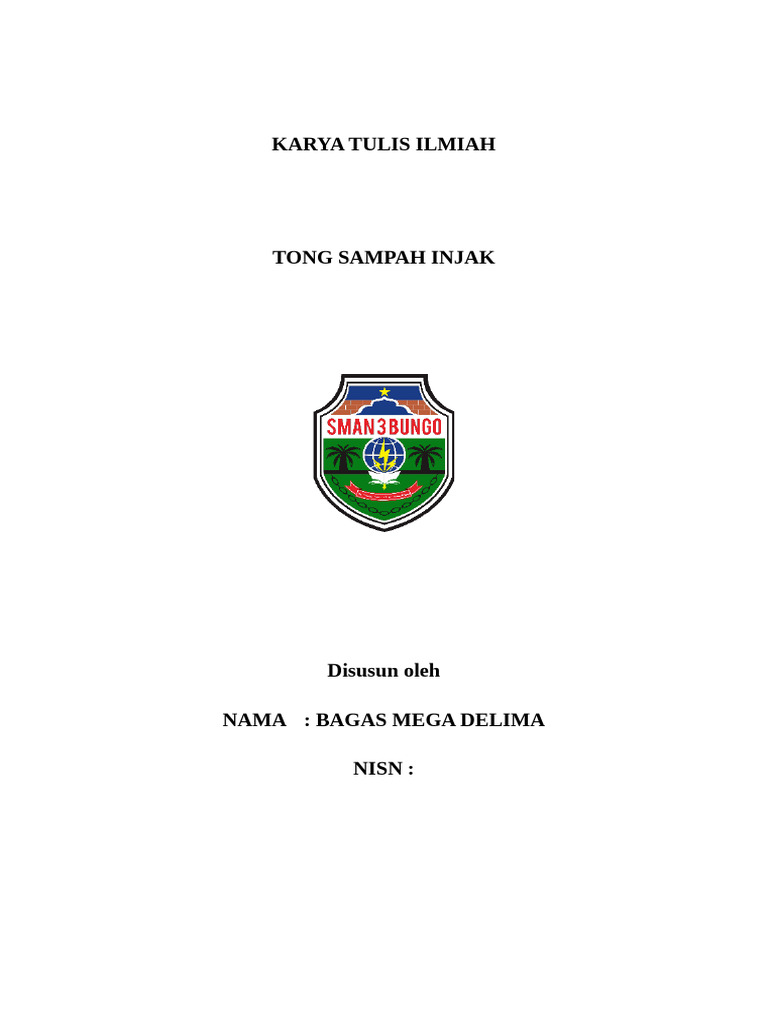 KARYA TULIS ILMIAH

TONG SAMPAH INJAK

SMAN 3 BUNGO

Disusun oleh

NAMA : BAGAS MEGA DELIMA

NISN :